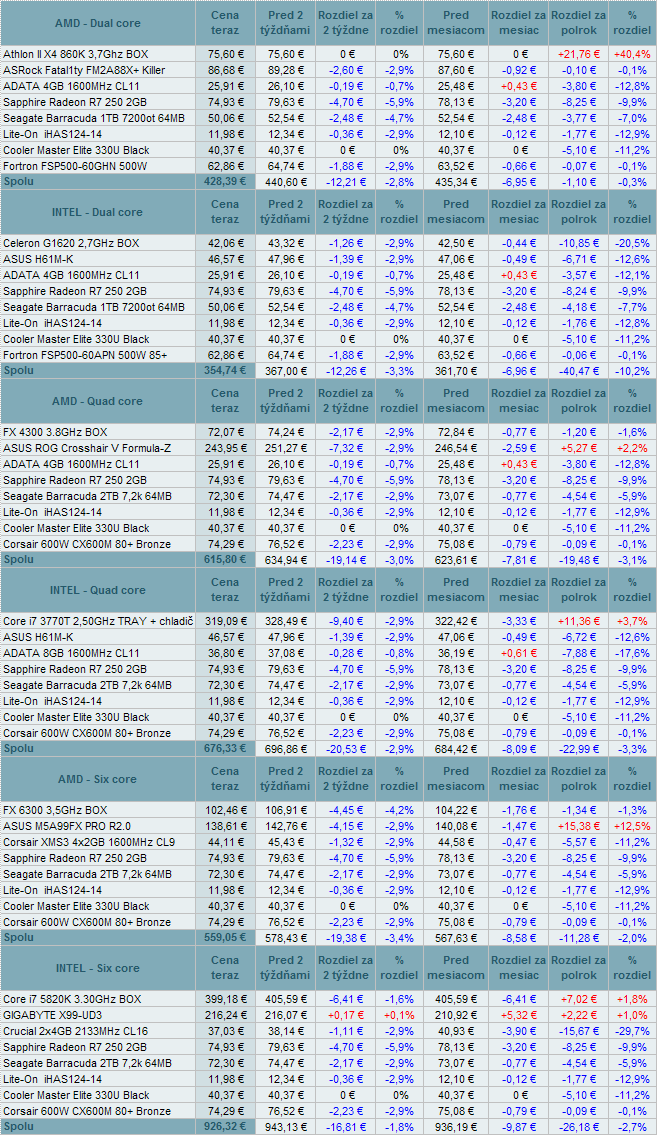 | AMD - Dual core | Cena teraz | Pred 2 týždňami | Rozdiel za 2 týždne | % rozdiel | Pred mesiacom | Rozdiel za mesiac | Rozdiel za polrok | % rozdiel |
|---|---|---|---|---|---|---|---|---|
| Athlon II X4 860K 3,7Ghz BOX | 75,60 € | 75,60 € | 0 € | 0% | 75,60 € | 0 € | +21,76 € | +40,4% |
| ASRock Fatal1ty FM2A88X+ Killer | 86,68 € | 89,28 € | -2,60 € | -2,9% | 87,60 € | -0,92 € | -0,10 € | -0,1% |
| ADATA 4GB 1600MHz CL11 | 25,91 € | 26,10 € | -0,19 € | -0,7% | 25,48 € | +0,43 € | -3,80 € | -12,8% |
| Sapphire Radeon R7 250 2GB | 74,93 € | 79,63 € | -4,70 € | -5,9% | 78,13 € | -3,20 € | -8,25 € | -9,9% |
| Seagate Barracuda 1TB 7200ot 64MB | 50,06 € | 52,54 € | -2,48 € | -4,7% | 52,54 € | -2,48 € | -3,77 € | -7,0% |
| Lite-On iHAS124-14 | 11,98 € | 12,34 € | -0,36 € | -2,9% | 12,10 € | -0,12 € | -1,77 € | -12,9% |
| Cooler Master Elite 330U Black | 40,37 € | 40,37 € | 0 € | 0% | 40,37 € | 0 € | -5,10 € | -11,2% |
| Fortron FSP500-60GHN 500W | 62,86 € | 64,74 € | -1,88 € | -2,9% | 63,52 € | -0,66 € | -0,07 € | -0,1% |
| Spolu | 428,39 € | 440,60 € | -12,21 € | -2,8% | 435,34 € | -6,95 € | -1,10 € | -0,3% |

| INTEL - Dual core | Cena teraz | Pred 2 týždňami | Rozdiel za 2 týždne | % rozdiel | Pred mesiacom | Rozdiel za mesiac | Rozdiel za polrok | % rozdiel |
|---|---|---|---|---|---|---|---|---|
| Celeron G1620 2,7GHz BOX | 42,06 € | 43,32 € | -1,26 € | -2,9% | 42,50 € | -0,44 € | -10,85 € | -20,5% |
| ASUS H61M-K | 46,57 € | 47,96 € | -1,39 € | -2,9% | 47,06 € | -0,49 € | -6,71 € | -12,6% |
| ADATA 4GB 1600MHz CL11 | 25,91 € | 26,10 € | -0,19 € | -0,7% | 25,48 € | +0,43 € | -3,57 € | -12,1% |
| Sapphire Radeon R7 250 2GB | 74,93 € | 79,63 € | -4,70 € | -5,9% | 78,13 € | -3,20 € | -8,24 € | -9,9% |
| Seagate Barracuda 1TB 7200ot 64MB | 50,06 € | 52,54 € | -2,48 € | -4,7% | 52,54 € | -2,48 € | -4,18 € | -7,7% |
| Lite-On iHAS124-14 | 11,98 € | 12,34 € | -0,36 € | -2,9% | 12,10 € | -0,12 € | -1,76 € | -12,8% |
| Cooler Master Elite 330U Black | 40,37 € | 40,37 € | 0 € | 0% | 40,37 € | 0 € | -5,10 € | -11,2% |
| Fortron FSP500-60APN 500W 85+ | 62,86 € | 64,74 € | -1,88 € | -2,9% | 63,52 € | -0,66 € | -0,06 € | -0,1% |
| Spolu | 354,74 € | 367,00 € | -12,26 € | -3,3% | 361,70 € | -6,96 € | -40,47 € | -10,2% |

| AMD - Quad core | Cena teraz | Pred 2 týždňami | Rozdiel za 2 týždne | % rozdiel | Pred mesiacom | Rozdiel za mesiac | Rozdiel za polrok | % rozdiel |
|---|---|---|---|---|---|---|---|---|
| FX 4300 3.8GHz BOX | 72,07 € | 74,24 € | -2,17 € | -2,9% | 72,84 € | -0,77 € | -1,20 € | -1,6% |
| ASUS ROG Crosshair V Formula-Z | 243,95 € | 251,27 € | -7,32 € | -2,9% | 246,54 € | -2,59 € | +5,27 € | +2,2% |
| ADATA 4GB 1600MHz CL11 | 25,91 € | 26,10 € | -0,19 € | -0,7% | 25,48 € | +0,43 € | -3,80 € | -12,8% |
| Sapphire Radeon R7 250 2GB | 74,93 € | 79,63 € | -4,70 € | -5,9% | 78,13 € | -3,20 € | -8,25 € | -9,9% |
| Seagate Barracuda 2TB 7,2k 64MB | 72,30 € | 74,47 € | -2,17 € | -2,9% | 73,07 € | -0,77 € | -4,54 € | -5,9% |
| Lite-On iHAS124-14 | 11,98 € | 12,34 € | -0,36 € | -2,9% | 12,10 € | -0,12 € | -1,77 € | -12,9% |
| Cooler Master Elite 330U Black | 40,37 € | 40,37 € | 0 € | 0% | 40,37 € | 0 € | -5,10 € | -11,2% |
| Corsair 600W CX600M 80+ Bronze | 74,29 € | 76,52 € | -2,23 € | -2,9% | 75,08 € | -0,79 € | -0,09 € | -0,1% |
| Spolu | 615,80 € | 634,94 € | -19,14 € | -3,0% | 623,61 € | -7,81 € | -19,48 € | -3,1% |

| INTEL - Quad core | Cena teraz | Pred 2 týždňami | Rozdiel za 2 týždne | % rozdiel | Pred mesiacom | Rozdiel za mesiac | Rozdiel za polrok | % rozdiel |
|---|---|---|---|---|---|---|---|---|
| Core i7 3770T 2,50GHz TRAY + chladič | 319,09 € | 328,49 € | -9,40 € | -2,9% | 322,42 € | -3,33 € | +11,36 € | +3,7% |
| ASUS H61M-K | 46,57 € | 47,96 € | -1,39 € | -2,9% | 47,06 € | -0,49 € | -6,72 € | -12,6% |
| ADATA 8GB 1600MHz CL11 | 36,80 € | 37,08 € | -0,28 € | -0,8% | 36,19 € | +0,61 € | -7,88 € | -17,6% |
| Sapphire Radeon R7 250 2GB | 74,93 € | 79,63 € | -4,70 € | -5,9% | 78,13 € | -3,20 € | -8,25 € | -9,9% |
| Seagate Barracuda 2TB 7,2k 64MB | 72,30 € | 74,47 € | -2,17 € | -2,9% | 73,07 € | -0,77 € | -4,54 € | -5,9% |
| Lite-On iHAS124-14 | 11,98 € | 12,34 € | -0,36 € | -2,9% | 12,10 € | -0,12 € | -1,77 € | -12,9% |
| Cooler Master Elite 330U Black | 40,37 € | 40,37 € | 0 € | 0% | 40,37 € | 0 € | -5,10 € | -11,2% |
| Corsair 600W CX600M 80+ Bronze | 74,29 € | 76,52 € | -2,23 € | -2,9% | 75,08 € | -0,79 € | -0,09 € | -0,1% |
| Spolu | 676,33 € | 696,86 € | -20,53 € | -2,9% | 684,42 € | -8,09 € | -22,99 € | -3,3% |

| AMD - Six core | Cena teraz | Pred 2 týždňami | Rozdiel za 2 týždne | % rozdiel | Pred mesiacom | Rozdiel za mesiac | Rozdiel za polrok | % rozdiel |
|---|---|---|---|---|---|---|---|---|
| FX 6300 3,5GHz BOX | 102,46 € | 106,91 € | -4,45 € | -4,2% | 104,22 € | -1,76 € | -1,34 € | -1,3% |
| ASUS M5A99FX PRO R2.0 | 138,61 € | 142,76 € | -4,15 € | -2,9% | 140,08 € | -1,47 € | +15,38 € | +12,5% |
| Corsair XMS3 4x2GB 1600MHz CL9 | 44,11 € | 45,43 € | -1,32 € | -2,9% | 44,58 € | -0,47 € | -5,57 € | -11,2% |
| Sapphire Radeon R7 250 2GB | 74,93 € | 79,63 € | -4,70 € | -5,9% | 78,13 € | -3,20 € | -8,25 € | -9,9% |
| Seagate Barracuda 2TB 7,2k 64MB | 72,30 € | 74,47 € | -2,17 € | -2,9% | 73,07 € | -0,77 € | -4,54 € | -5,9% |
| Lite-On iHAS124-14 | 11,98 € | 12,34 € | -0,36 € | -2,9% | 12,10 € | -0,12 € | -1,77 € | -12,9% |
| Cooler Master Elite 330U Black | 40,37 € | 40,37 € | 0 € | 0% | 40,37 € | 0 € | -5,10 € | -11,2% |
| Corsair 600W CX600M 80+ Bronze | 74,29 € | 76,52 € | -2,23 € | -2,9% | 75,08 € | -0,79 € | -0,09 € | -0,1% |
| Spolu | 559,05 € | 578,43 € | -19,38 € | -3,4% | 567,63 € | -8,58 € | -11,28 € | -2,0% |

| INTEL - Six core | Cena teraz | Pred 2 týždňami | Rozdiel za 2 týždne | % rozdiel | Pred mesiacom | Rozdiel za mesiac | Rozdiel za polrok | % rozdiel |
|---|---|---|---|---|---|---|---|---|
| Core i7 5820K 3.30GHz BOX | 399,18 € | 405,59 € | -6,41 € | -1,6% | 405,59 € | -6,41 € | +7,02 € | +1,8% |
| GIGABYTE X99-UD3 | 216,24 € | 216,07 € | +0,17 € | +0,1% | 210,92 € | +5,32 € | +2,22 € | +1,0% |
| Crucial 2x4GB 2133MHz CL16 | 37,03 € | 38,14 € | -1,11 € | -2,9% | 40,93 € | -3,90 € | -15,67 € | -29,7% |
| Sapphire Radeon R7 250 2GB | 74,93 € | 79,63 € | -4,70 € | -5,9% | 78,13 € | -3,20 € | -8,25 € | -9,9% |
| Seagate Barracuda 2TB 7,2k 64MB | 72,30 € | 74,47 € | -2,17 € | -2,9% | 73,07 € | -0,77 € | -4,54 € | -5,9% |
| Lite-On iHAS124-14 | 11,98 € | 12,34 € | -0,36 € | -2,9% | 12,10 € | -0,12 € | -1,77 € | -12,9% |
| Cooler Master Elite 330U Black | 40,37 € | 40,37 € | 0 € | 0% | 40,37 € | 0 € | -5,10 € | -11,2% |
| Corsair 600W CX600M 80+ Bronze | 74,29 € | 76,52 € | -2,23 € | -2,9% | 75,08 € | -0,79 € | -0,09 € | -0,1% |
| Spolu | 926,32 € | 943,13 € | -16,81 € | -1,8% | 936,19 € | -9,87 € | -26,18 € | -2,7% |